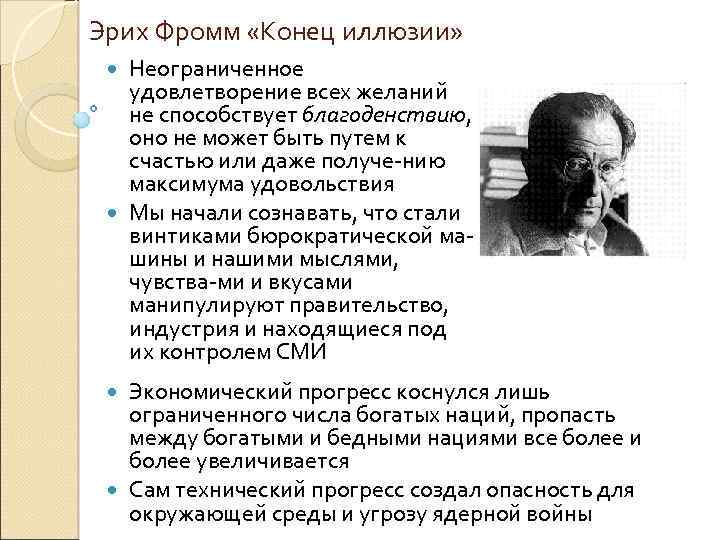 Эрих Фромм «Конец иллюзии»

• Неограниченное удовлетворение всех желаний не способствует благоденствию, оно не может быть путем к счастью или даже получе-нию максимума удовольствия
• Мы начали сознавать, что стали винтиками бюрократической машины и нашими мыслями, чувства-ми и вкусами манипулируют правительство, индустрия и находящиеся под их контролем СМИ

• Экономический прогресс коснулся лишь ограниченного числа богатых наций, пропасть между богатыми и бедными нациями все более и более увеличивается
• Сам технический прогресс создал опасность для окружающей среды и угрозу ядерной войны